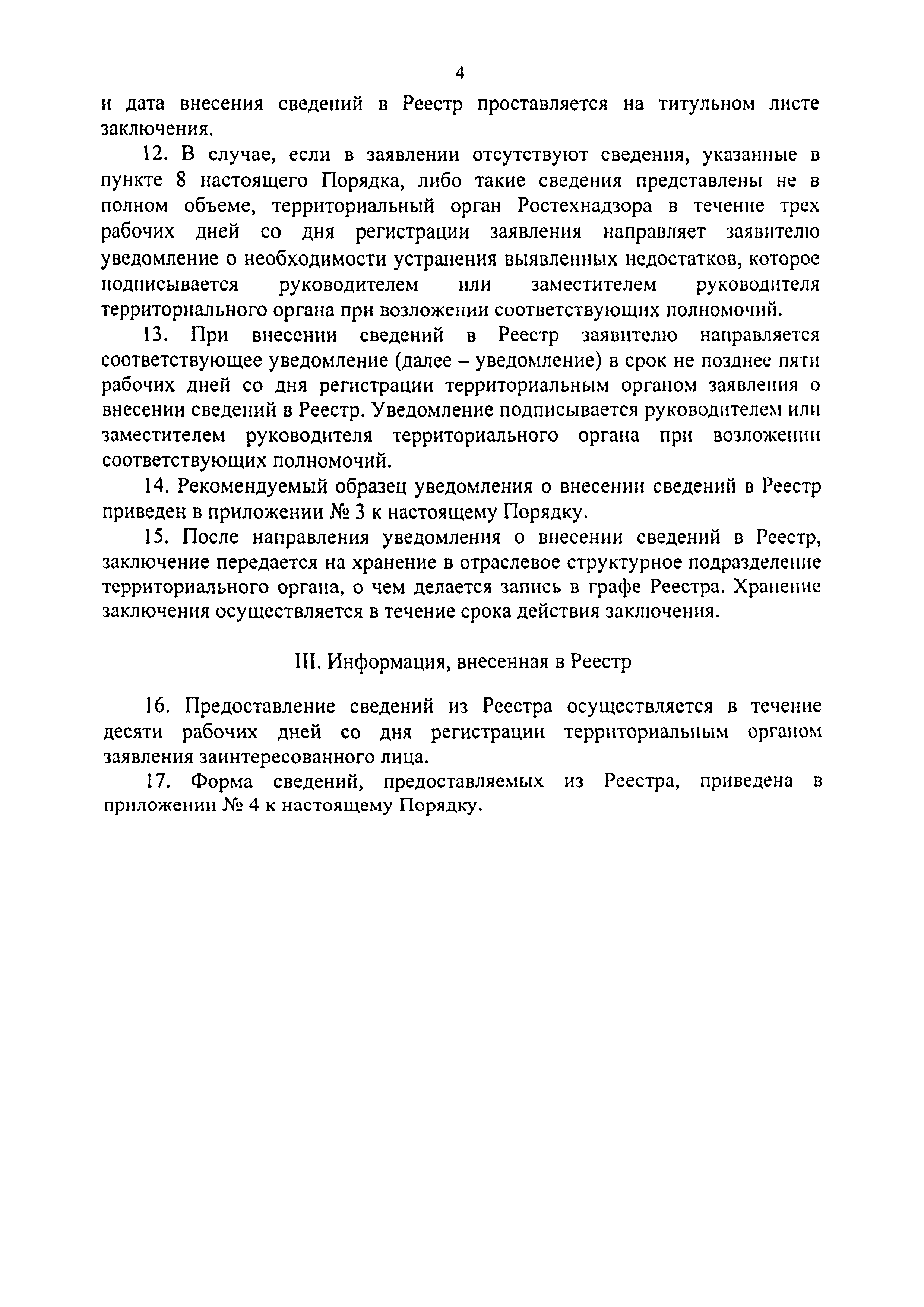 4

и дата внесения сведений в Реестр проставляется на титульном листе заключения.

12. В случае, если в заявлении отсутствуют сведения, указанные в пункте 8 настоящего Порядка, либо такие сведения представлены не в полном объеме, территориальный орган Ростехнадзора в течение трех рабочих дней со дня регистрации заявления направляет заявителю уведомление о необходимости устранения выявленных недостатков, которое подписывается руководителем или заместителем руководителя территориального органа при возложении соответствующих полномочий.

13. При внесении сведений в Реестр заявителю направляется соответствующее уведомление (далее – уведомление) в срок не позднее пяти рабочих дней со дня регистрации территориальным органом заявления о внесении сведений в Реестр. Уведомление подписывается руководителем или заместителем руководителя территориального органа при возложении соответствующих полномочий.

14. Рекомендуемый образец уведомления о внесении сведений в Реестр приведен в приложении № 3 к настоящему Порядку.

15. После направления уведомления о внесении сведений в Реестр, заключение передается на хранение в отраслевое структурное подразделение территориального органа, о чем делается запись в графе Реестра. Хранение заключения осуществляется в течение срока действия заключения.

III. Информация, внесенная в Реестр

16. Предоставление сведений из Реестра осуществляется в течение десяти рабочих дней со дня регистрации территориальным органом заявления заинтересованного лица.

17. Форма сведений, предоставляемых из Реестра, приведена в приложении № 4 к настоящему Порядку.